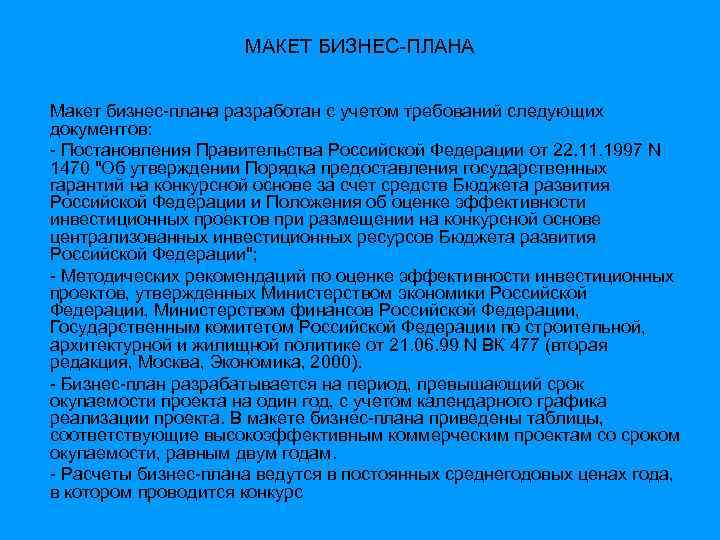 МАКЕТ БИЗНЕС-ПЛАНА

Макет бизнес-плана разработан с учетом требований следующих документов:

- Постановления Правительства Российской Федерации от 22.11.1997 N 1470 "Об утверждении Порядка предоставления государственных гарантий на конкурсной основе за счет средств Бюджета развития Российской Федерации и Положения об оценке эффективности инвестиционных проектов при размещении на конкурсной основе централизованных инвестиционных ресурсов Бюджета развития Российской Федерации";

- Методических рекомендаций по оценке эффективности инвестиционных проектов, утвержденных Министерством экономики Российской Федерации, Министерством финансов Российской Федерации, Государственным комитетом Российской Федерации по строительной, архитектурной и жилищной политике от 21.06.99 N ВК 477 (вторая редакция, Москва, Экономика, 2000).

- Бизнес-план разрабатывается на период, превышающий срок окупаемости проекта на один год, с учетом календарного графика реализации проекта. В макете бизнес-плана приведены таблицы, соответствующие высокоэффективным коммерческим проектам со сроком окупаемости, равным двум годам.

- Расчеты бизнес-плана ведутся в постоянных среднегодовых ценах года, в котором проводится конкурс